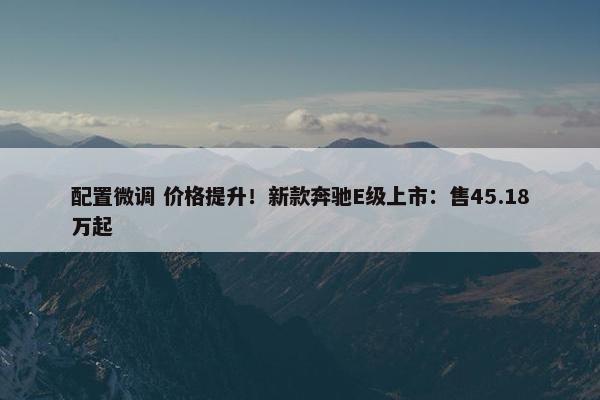 配置微调 价格提升！新款奔驰E级上市：售45.18万起